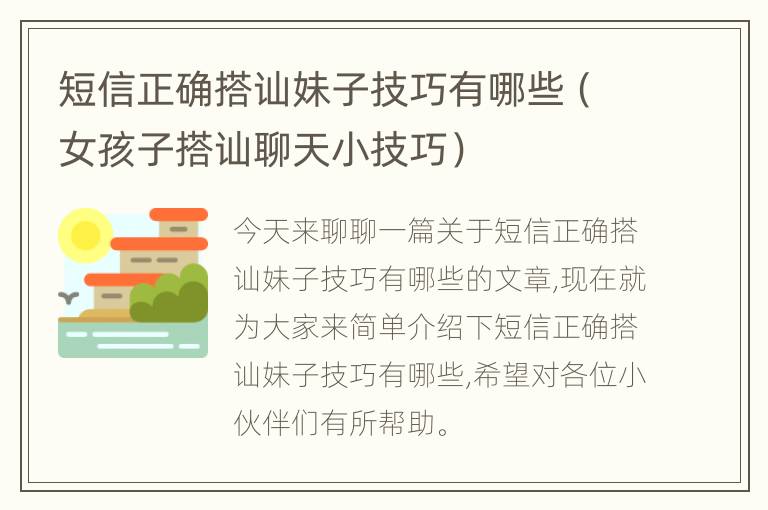 短信正确搭讪妹子技巧有哪些（女孩子搭讪聊天小技巧）

今天来聊聊一篇关于短信正确搭讪妹子技巧有哪些的文章,现在就为大家来简单介绍下短信正确搭讪妹子技巧有哪些,希望对各位小伙伴们有所帮助。